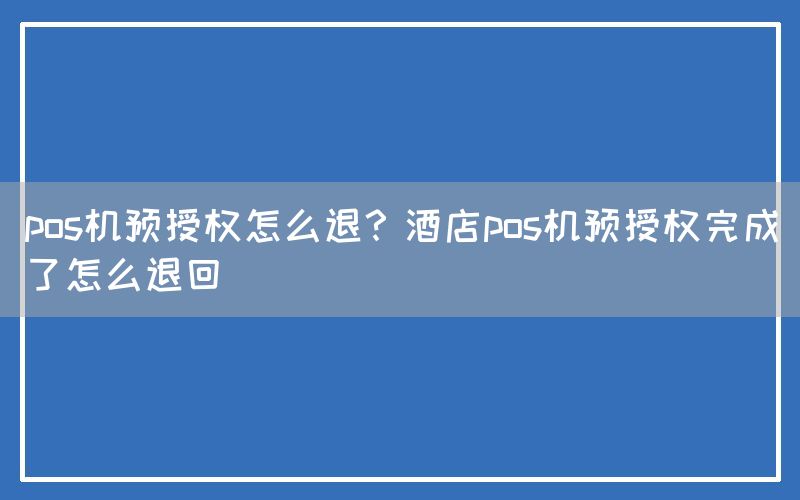 pos机预授权怎么退？酒店pos机预授权完成了怎么退回